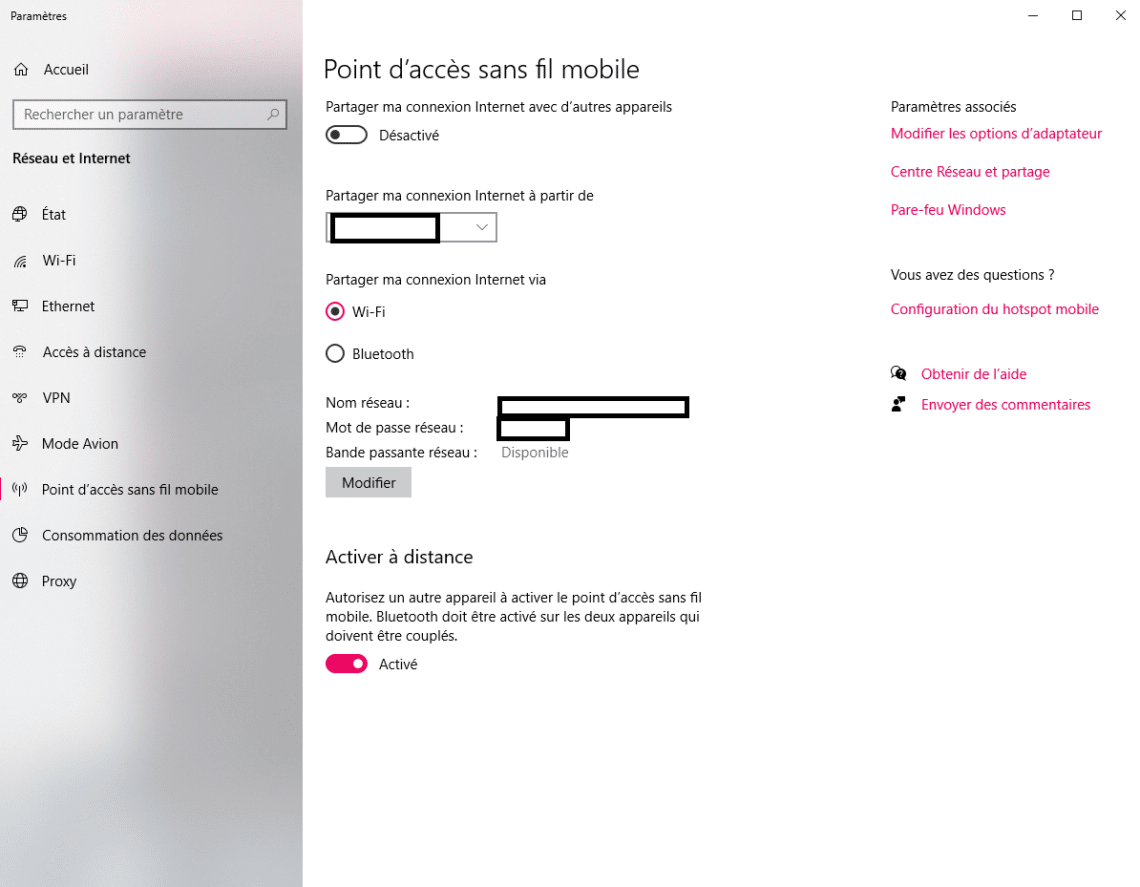 Paramètres

Accueil

Rechercher un paramètre

Réseau et Internet

État

Wi-Fi

Ethernet

Accès à distance

VPN

Mode Avion

Point d'accès sans fil mobile

Consommation des données

Proxy

Point d'accès sans fil mobile

Partager ma connexion Internet avec d'autres appareils

Désactivé

Partager ma connexion Internet à partir de

Partager ma connexion Internet via

Wi-Fi

Bluetooth

Nom réseau :

Mot de passe réseau :

Bande passante réseau : Disponible

Modifier

Activer à distance

Autorisez un autre appareil à activer le point d'accès sans fil mobile. Bluetooth doit être activé sur les deux appareils qui doivent être couplés.

Activé

Paramètres associés

Modifier les options d'adaptateur

Centre Réseau et partage

Pare-feu Windows

Vous avez des questions ?

Configuration du hotspot mobile

Obtenir de l'aide

Envoyer des commentaires